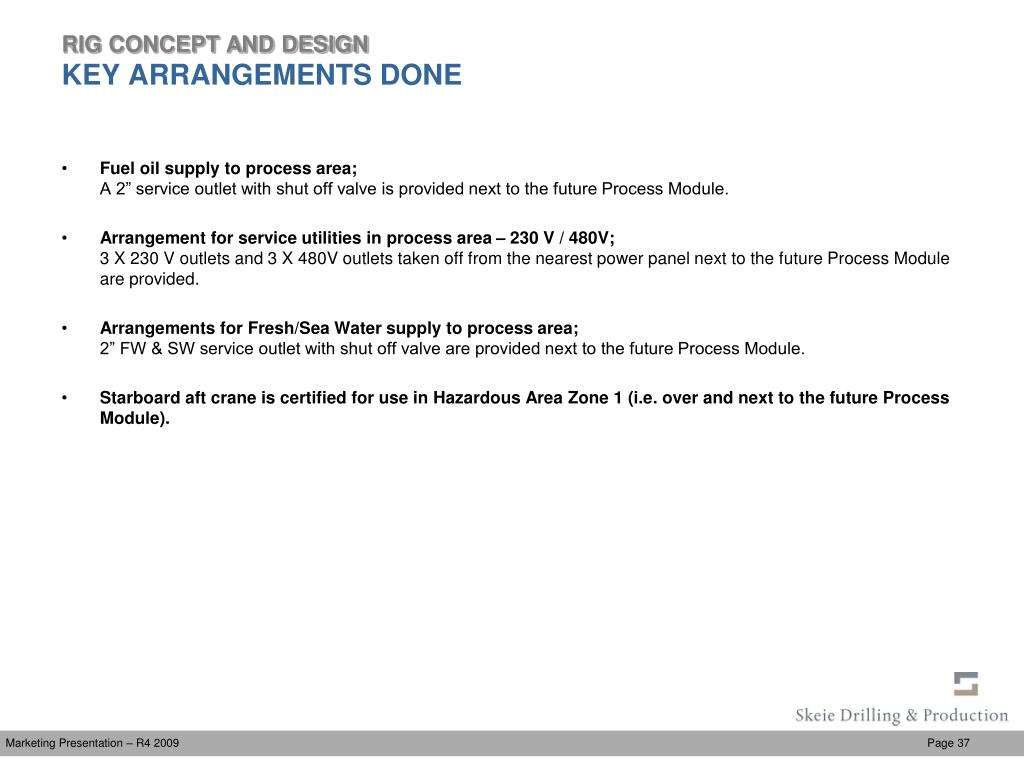 RIG CONCEPT AND DESIGN
KEY ARRANGEMENTS DONE

• Fuel oil supply to process area;
A 2” service outlet with shut off valve is provided next to the future Process Module.

• Arrangement for service utilities in process area – 230 V / 480V;
3 X 230 V outlets and 3 X 480V outlets taken off from the nearest power panel next to the future Process Module are provided.

• Arrangements for Fresh/Sea Water supply to process area;
2” FW & SW service outlet with shut off valve are provided next to the future Process Module.

• Starboard aft crane is certified for use in Hazardous Area Zone 1 (i.e. over and next to the future Process Module).

Skeie Drilling & Production

Marketing Presentation – R4 2009

Page 37